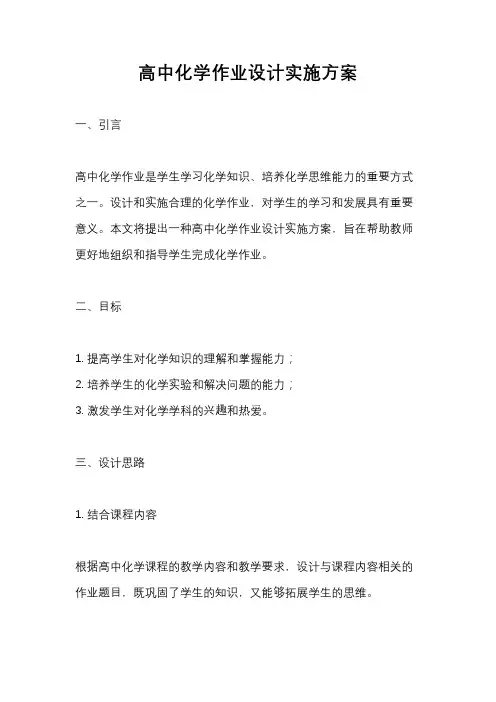 高中化学作业设计实施方案

一、引言

高中化学作业是学生学习化学知识、培养化学思维能力的重要方式之一。设计和实施合理的化学作业，对学生的学习和发展具有重要意义。本文将提出一种高中化学作业设计实施方案，旨在帮助教师更好地组织和指导学生完成化学作业。

二、目标

1. 提高学生对化学知识的理解和掌握能力；
2. 培养学生的化学实验和解决问题的能力；
3. 激发学生对化学学科的兴趣和热爱。

三、设计思路

1. 结合课程内容

根据高中化学课程的教学内容和教学要求，设计与课程内容相关的作业题目，既巩固了学生的知识，又能够拓展学生的思维。